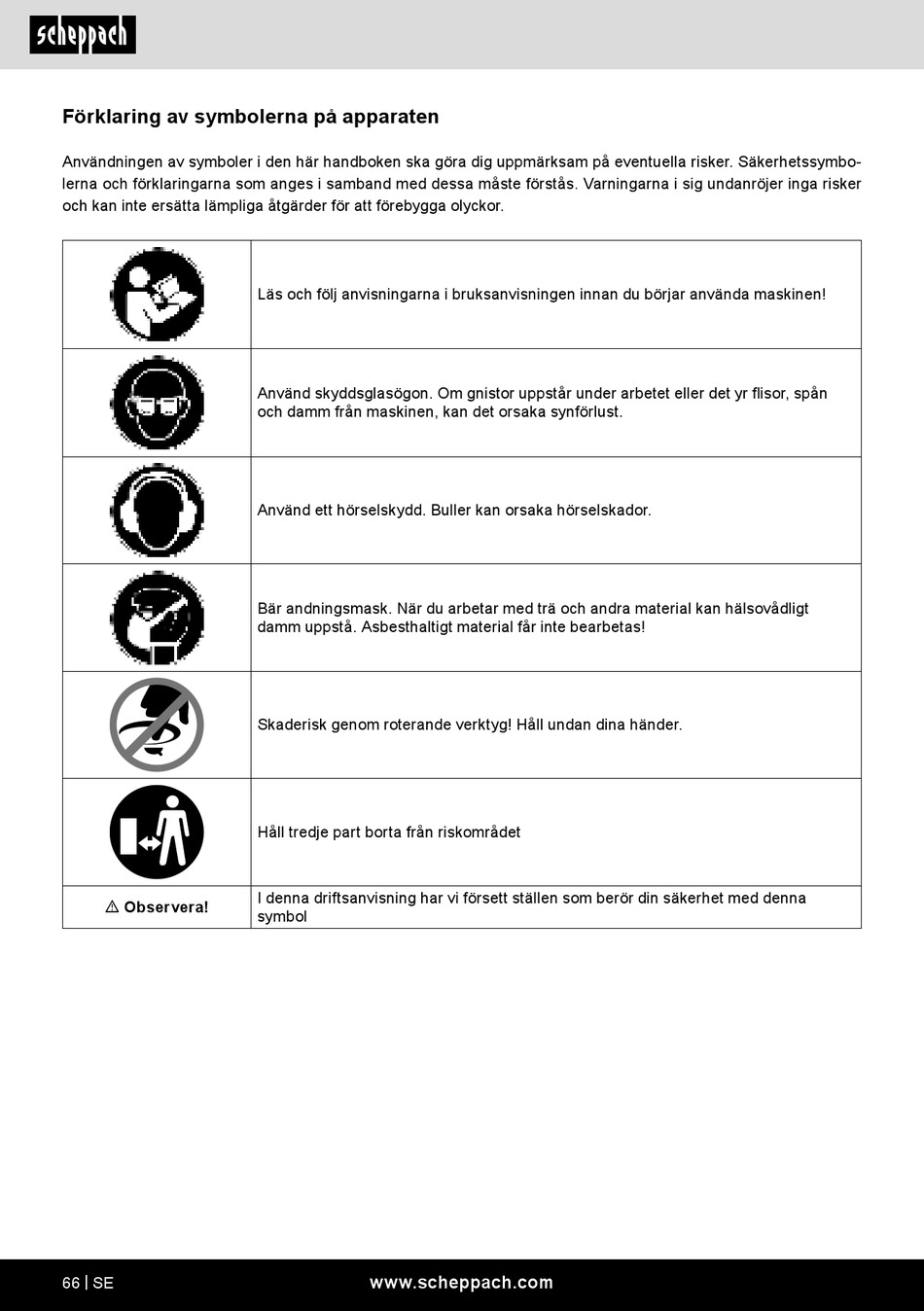 scheppach

Förklaring av symbolerna på apparaten

Användningen av symboler i den här handboken ska göra dig uppmärksam på eventuella risker. Säkerhetssymbolerna och förklaringarna som anges i samband med dessa måste förstås. Varningarna i sig undanröjer inga risker och kan inte ersätta lämpliga åtgärder för att förebygga olyckor.

| | |
|---|---|
| | Läs och följ anvisningarna i bruksanvisningen innan du börjar använda maskinen! |
| | Använd skyddsglasögon. Om gnistor uppstår under arbetet eller det yr flisor, spån och damm från maskinen, kan det orsaka synförlust. |
| | Använd ett hörselskydd. Buller kan orsaka hörselskador. |
| | Bär andningsmask. När du arbetar med trä och andra material kan hälsovådligt damm uppstå. Asbesthaltigt material får inte bearbetas! |
| | Skaderisk genom roterande verktyg! Håll undan dina händer. |
| | Håll tredje part borta från riskområdet |
| ⚠ Observera! | I denna driftsanvisning har vi försett ställen som berör din säkerhet med denna symbol |

66 | SE www.scheppach.com